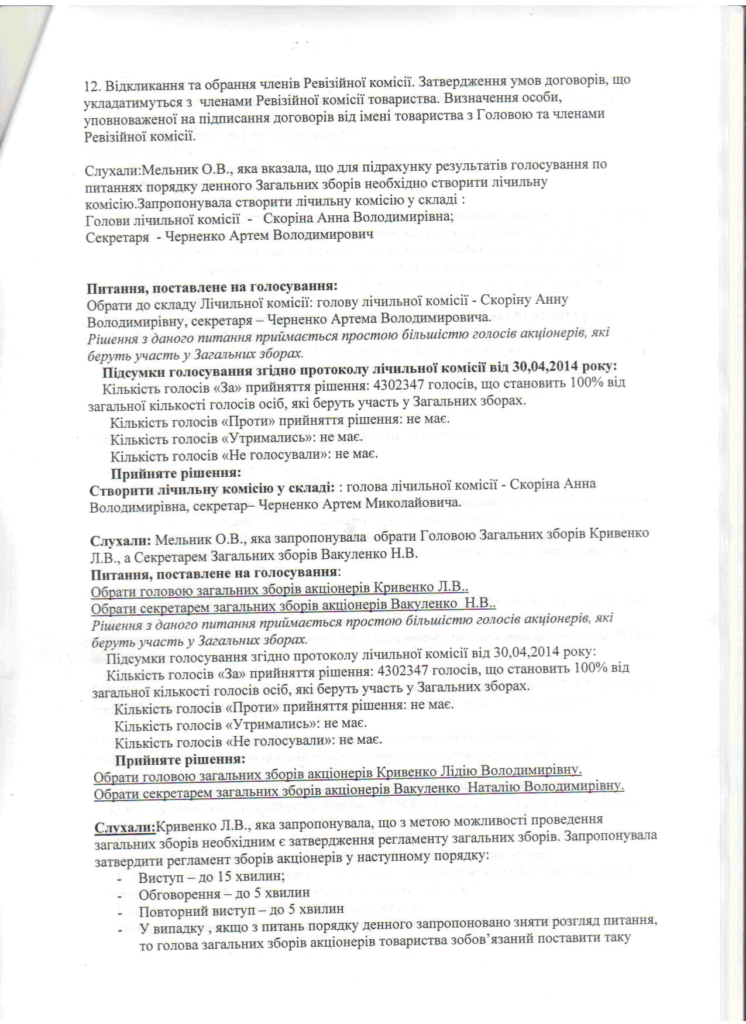 12. Відкликання та обрання членів Ревізійної комісії. Затвердження умов договорів, що укладатимуться з членами Ревізійної комісії товариства. Визначення особи, уповноваженої на підписання договорів від імені товариства з Головою та членами Ревізійної комісії.

Слухали:Мельник О.В., яка вказала, що для підрахунку результатів голосування по питаннях порядку денного Загальних зборів необхідно створити лічильну комісію.Запропонувала створити лічильну комісію у складі :
Голови лічильної комісії - Скоріна Анна Володимирівна;
Секретаря - Черненко Артем Володимирович

Питання, поставлене на голосування:
Обрати до складу Лічильної комісії: голову лічильної комісії - Скоріну Анну Володимирівну, секретаря – Черненко Артема Володимировича.
Рішення з даного питання приймається простою більшістю голосів акціонерів, які беруть участь у Загальних зборах.
Підсумки голосування згідно протоколу лічильної комісії від 30,04,2014 року:
Кількість голосів «За» прийняття рішення: 4302347 голосів, що становить 100% від загальної кількості голосів осіб, які беруть участь у Загальних зборах.
Кількість голосів «Проти» прийняття рішення: не має.
Кількість голосів «Утримались»: не має.
Кількість голосів «Не голосували»: не має.
Прийняте рішення:
Створити лічильну комісію у складі: : голова лічильної комісії - Скоріна Анна Володимирівна, секретар– Черненко Артем Миколайовича.

Слухали: Мельник О.В., яка запропонувала обрати Головою Загальних зборів Кривенко Л.В., а Секретарем Загальних зборів Вакуленко Н.В.
Питання, поставлене на голосування:
Обрати головою загальних зборів акціонерів Кривенко Л.В..
Обрати секретарем загальних зборів акціонерів Вакуленко Н.В..
Рішення з даного питання приймається простою більшістю голосів акціонерів, які беруть участь у Загальних зборах.
Підсумки голосування згідно протоколу лічильної комісії від 30,04,2014 року:
Кількість голосів «За» прийняття рішення: 4302347 голосів, що становить 100% від загальної кількості голосів осіб, які беруть участь у Загальних зборах.
Кількість голосів «Проти» прийняття рішення: не має.
Кількість голосів «Утримались»: не має.
Кількість голосів «Не голосували»: не має.
Прийняте рішення:
Обрати головою загальних зборів акціонерів Кривенко Лідію Володимирівну.
Обрати секретарем загальних зборів акціонерів Вакуленко Наталію Володимирівну.

Слухали:Кривенко Л.В., яка запропонувала, що з метою можливості проведення загальних зборів необхідним є затвердження регламенту загальних зборів. Запропонувала затвердити регламент зборів акціонерів у наступному порядку:
- Виступ – до 15 хвилин;
- Обговорення – до 5 хвилин
- Повторний виступ – до 5 хвилин
- У випадку , якщо з питань порядку денного запропоновано зняти розгляд питання, то голова загальних зборів акціонерів товариства зобов'язаний поставити таку